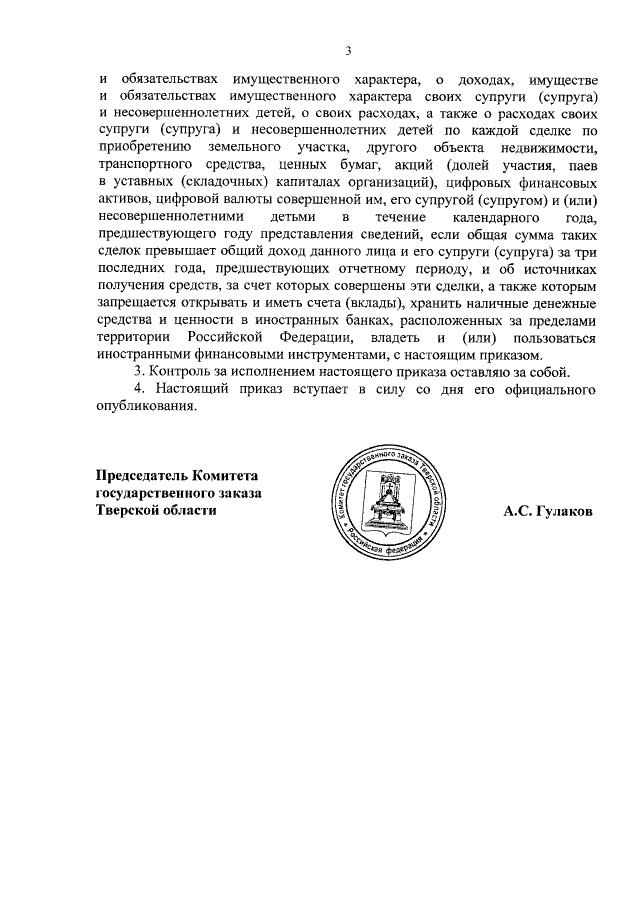 3

и обязательствах имущественного характера, о доходах, имуществе и обязательствах имущественного характера своих супруги (супруга) и несовершеннолетних детей, о своих расходах, а также о расходах своих супруги (супруга) и несовершеннолетних детей по каждой сделке по приобретению земельного участка, другого объекта недвижимости, транспортного средства, ценных бумаг, акций (долей участия, паев в уставных (складочных) капиталах организаций), цифровых финансовых активов, цифровой валюты совершенной им, его супругой (супругом) и (или) несовершеннолетними детьми в течение календарного года, предшествующего году представления сведений, если общая сумма таких сделок превышает общий доход данного лица и его супруги (супруга) за три последних года, предшествующих отчетному периоду, и об источниках получения средств, за счет которых совершены эти сделки, а также которым запрещается открывать и иметь счета (вклады), хранить наличные денежные средства и ценности в иностранных банках, расположенных за пределами территории Российской Федерации, владеть и (или) пользоваться иностранными финансовыми инструментами, с настоящим приказом.

3. Контроль за исполнением настоящего приказа оставляю за собой.

4. Настоящий приказ вступает в силу со дня его официального опубликования.

Председатель Комитета государственного заказа Тверской области

Комитет государственного заказа Тверской области * Российская Федерация *

А.С. Гулаков